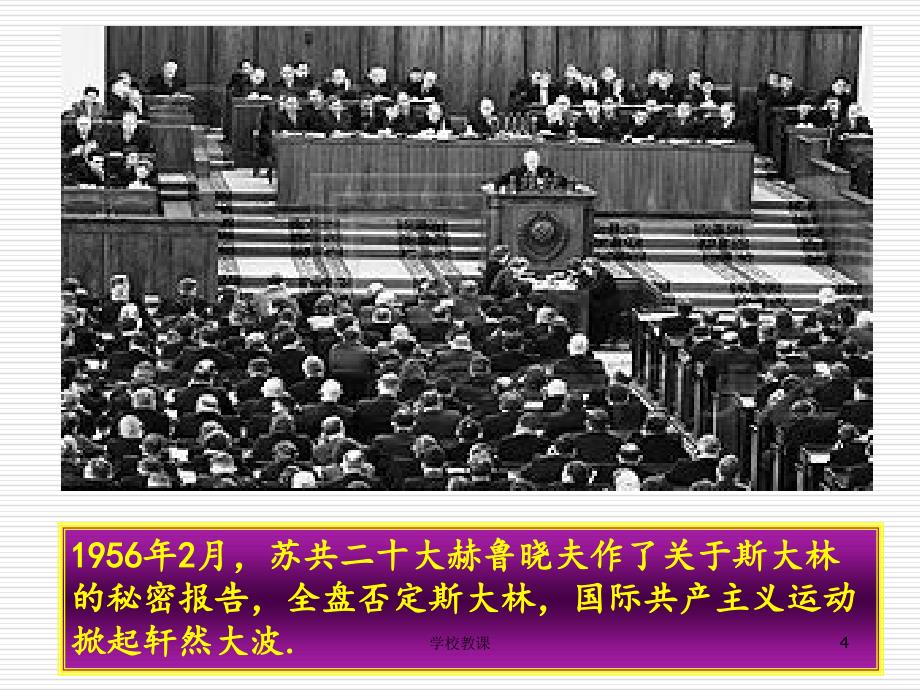 1956年2月，苏共二十大赫鲁晓夫作了关于斯大林的秘密报告，全盘否定斯大林，国际共产主义运动掀起轩然大波.

学校教课

4